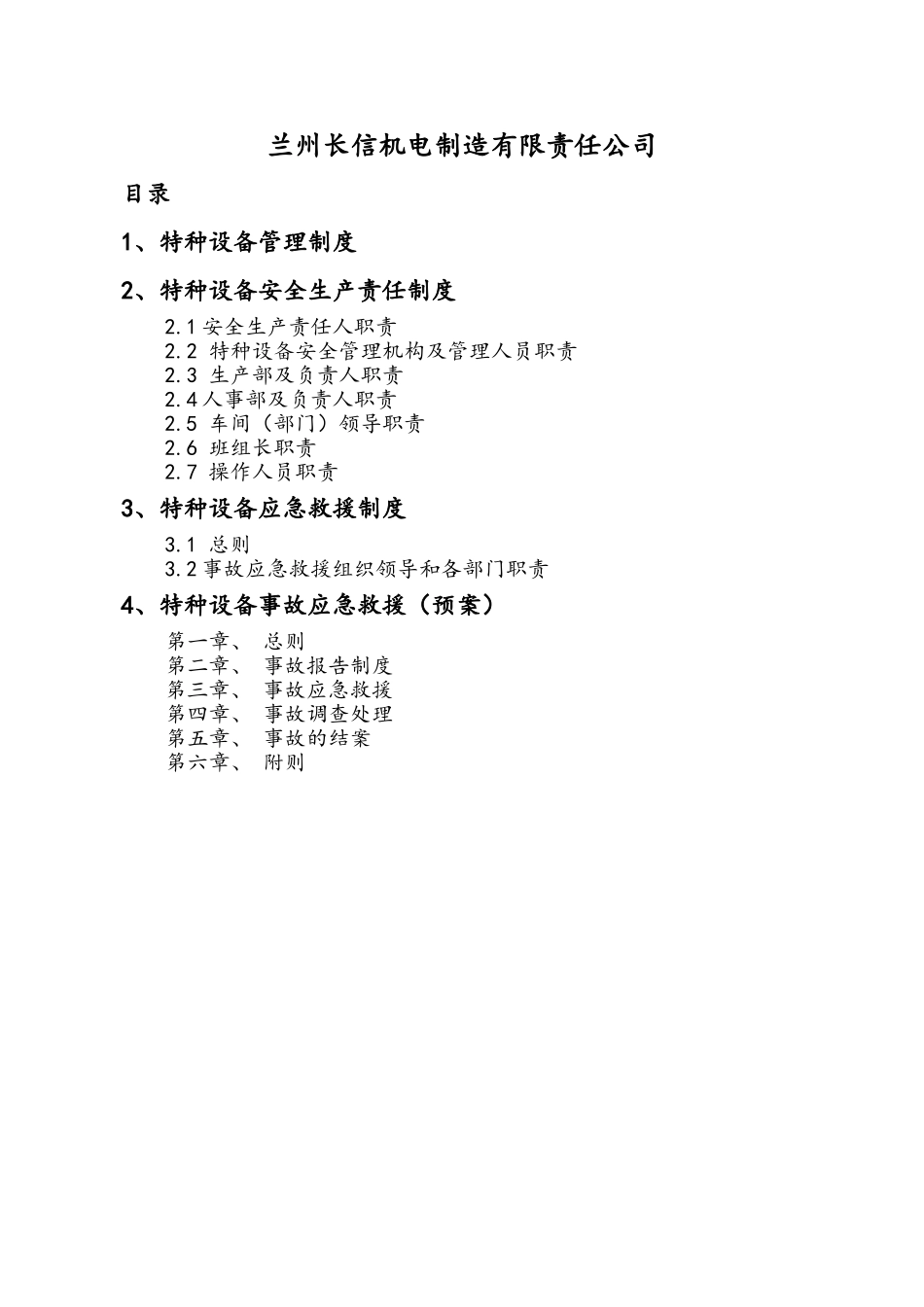 兰州长信机电制造有限责任公司

目录

1、特种设备管理制度

2、特种设备安全生产责任制度

2.1 安全生产责任人职责
2.2 特种设备安全管理机构及管理人员职责
2.3 生产部及负责人职责
2.4 人事部及负责人职责
2.5 车间（部门）领导职责
2.6 班组长职责
2.7 操作人员职责

3、特种设备应急救援制度

3.1 总则
3.2 事故应急救援组织领导和各部门职责

4、特种设备事故应急救援（预案）

第一章、 总则
第二章、 事故报告制度
第三章、 事故应急救援
第四章、 事故调查处理
第五章、 事故的结案
第六章、 附则